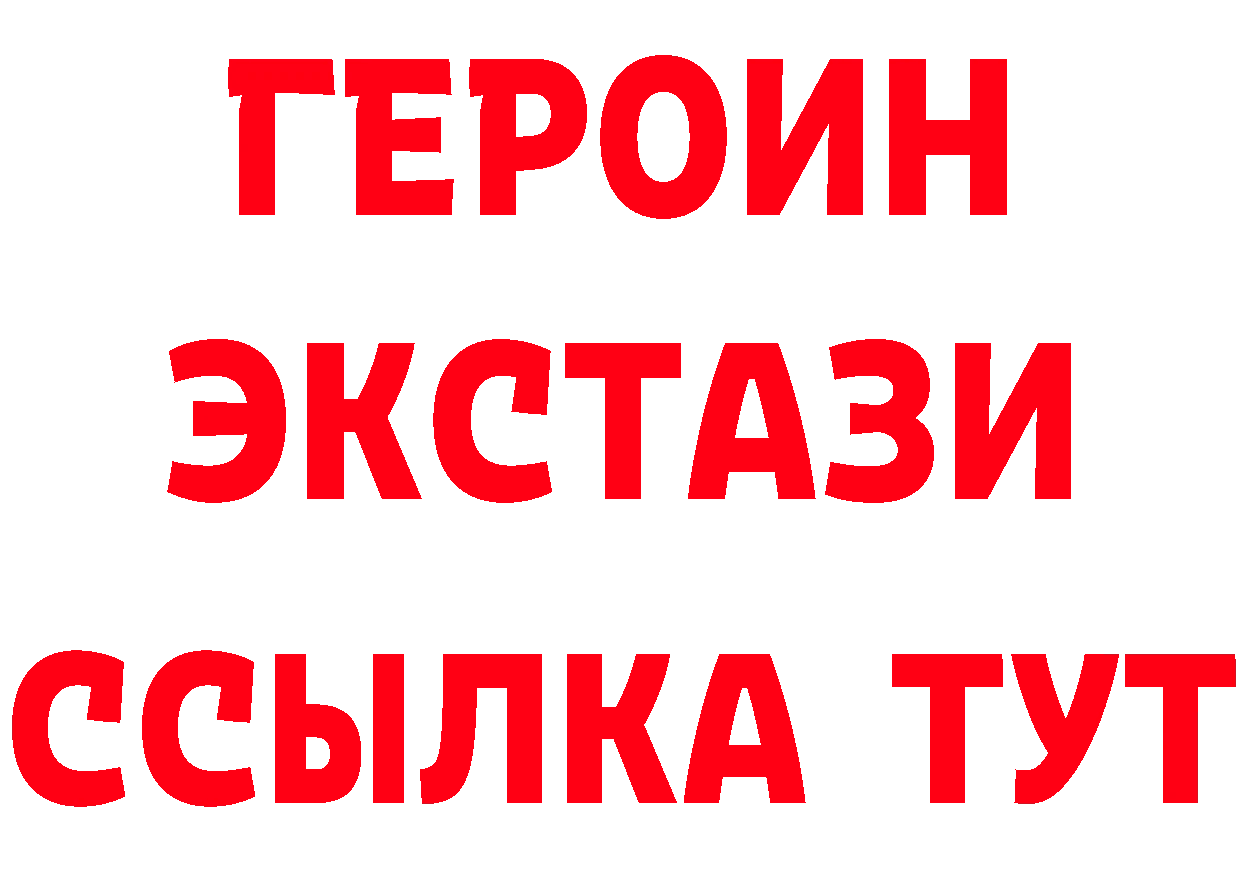 ГЕРОИН
ЭКСТАЗИ
ССЫЛКА ТУТ